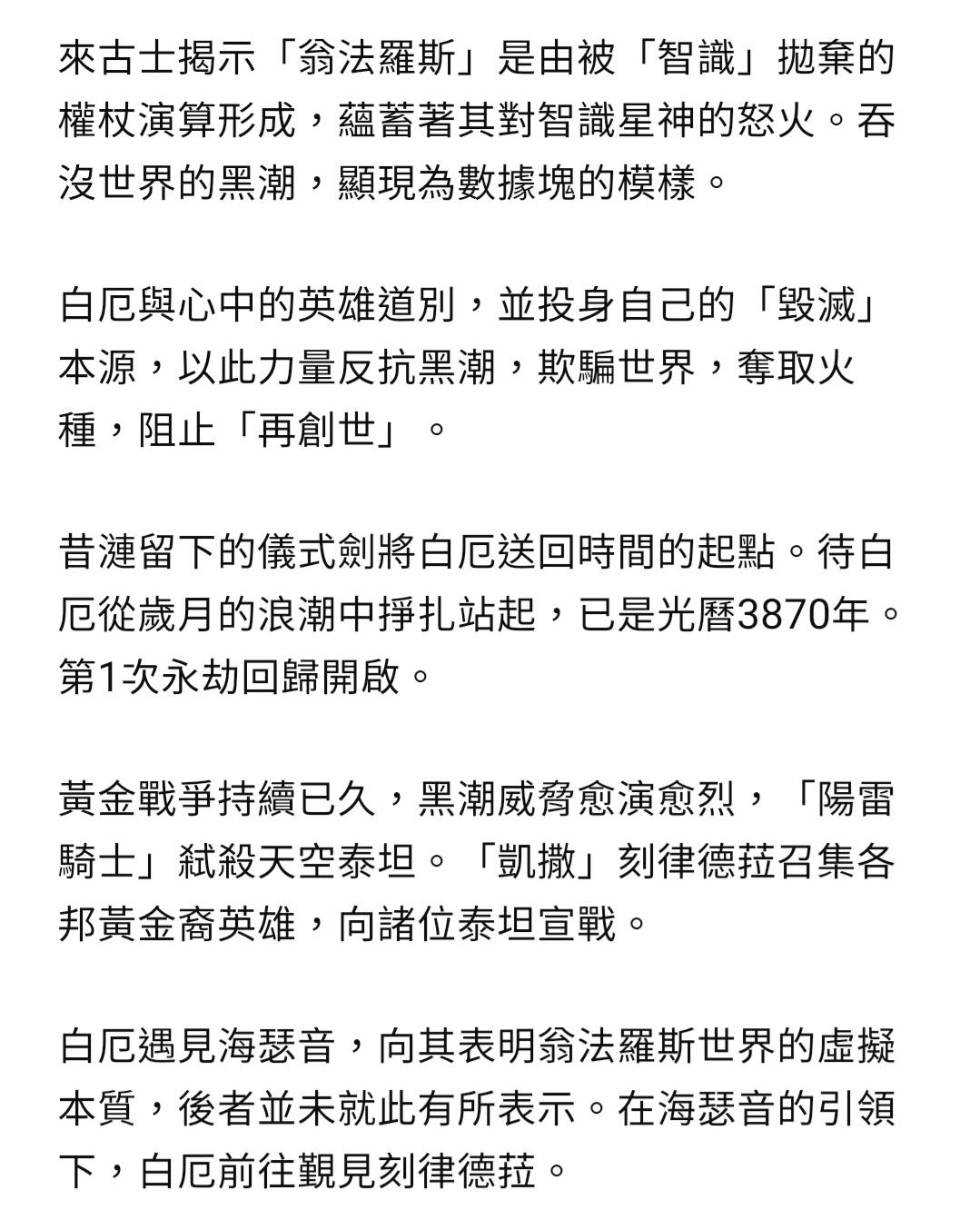 來古士揭示「翁法羅斯」是由被「智識」拋棄的權杖演算形成，蘊蓄著其對智識星神的怒火。吞沒世界的黑潮，顯現為數據塊的模樣。

白厄與心中的英雄道別，並投身自己的「毀滅」本源，以此力量反抗黑潮，欺騙世界，奪取火種，阻止「再創世」。

昔漣留下的儀式劍將白厄送回時間的起點。待白厄從歲月的浪潮中掙扎站起，已是光曆3870年。第1次永劫回歸開啟。

黃金戰爭持續已久，黑潮威脅愈演愈烈，「陽雷騎士」弒殺天空泰坦。「凱撒」刻律德菈召集各邦黃金裔英雄，向諸位泰坦宣戰。

白厄遇見海瑟音，向其表明翁法羅斯世界的虛擬本質，後者並未就此有所表示。在海瑟音的引領下，白厄前往覲見刻律德菈。